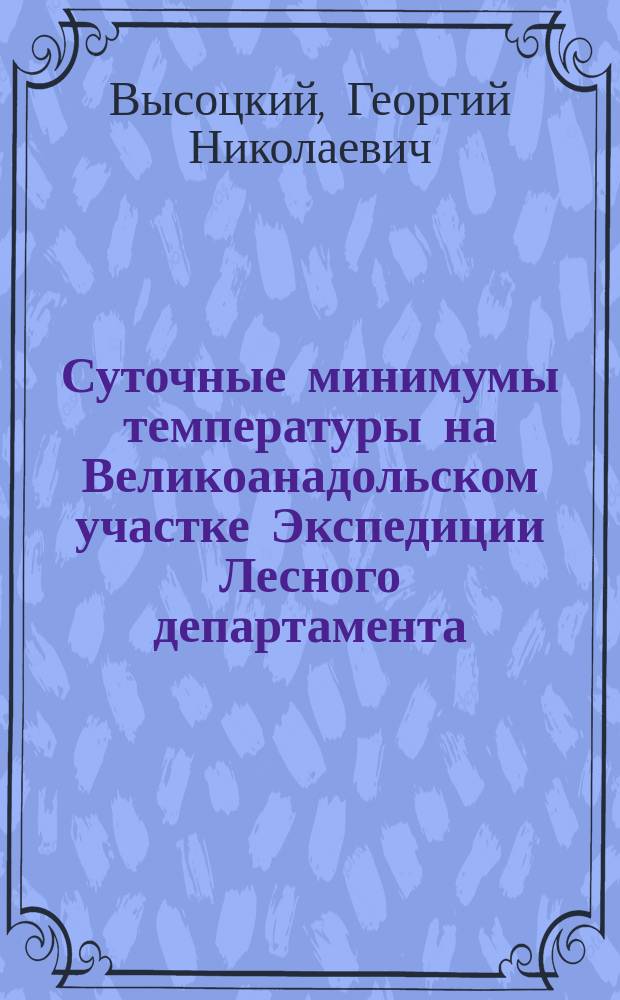 Высоцкий, Георгий Николаевич

Суточные минимумы температуры на Великоанадольском участке Экспедиции Лесного департамента